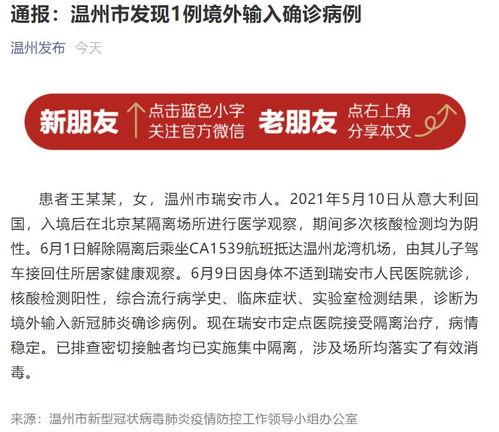 通报：温州市发现1例境外输入确诊病例

温州发布 今天

新朋友 点击蓝色小字 关注官方微信 老朋友 点右上角 分享本文

患者王某某，女，温州市瑞安市人。2021年5月10日从意大利回国，入境后在北京某隔离场所进行医学观察，期间多次核酸检测均为阴性。6月1日解除隔离后乘坐CA1539航班抵达温州龙湾机场，由其儿子驾车接回住所居家健康观察。6月9日因身体不适到瑞安市人民医院就诊，核酸检测阳性，综合流行病学史、临床症状、实验室检测结果，诊断为境外输入新冠肺炎确诊病例。现在瑞安市定点医院接受隔离治疗，病情稳定。已排查密切接触者均已实施集中隔离，涉及场所均落实了有效消毒。

来源：温州市新型冠状病毒肺炎疫情防控工作领导小组办公室